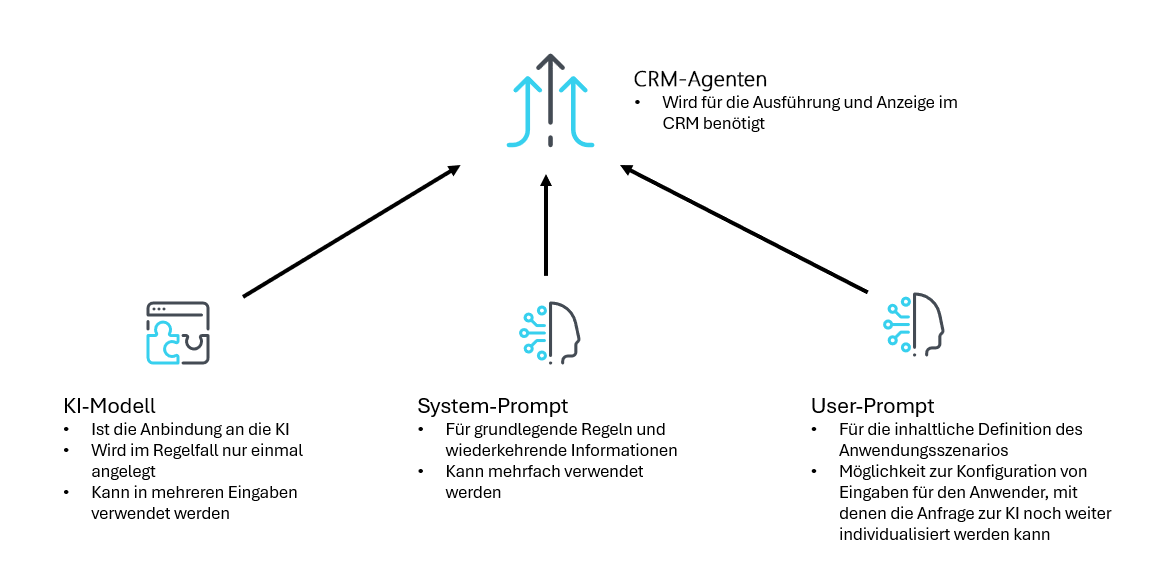 CRM-Agenten
• Wird für die Ausführung und Anzeige im CRM benötigt

KI-Modell
• Ist die Anbindung an die KI
• Wird im Regelfall nur einmal angelegt
• Kann in mehreren Eingaben verwendet werden

System-Prompt
• Für grundlegende Regeln und wiederkehrende Informationen
• Kann mehrfach verwendet werden

User-Prompt
• Für die inhaltliche Definition des Anwendungsszenarios
• Möglichkeit zur Konfiguration von Eingaben für den Anwender, mit denen die Anfrage zur KI noch weiter individualisiert werden kann